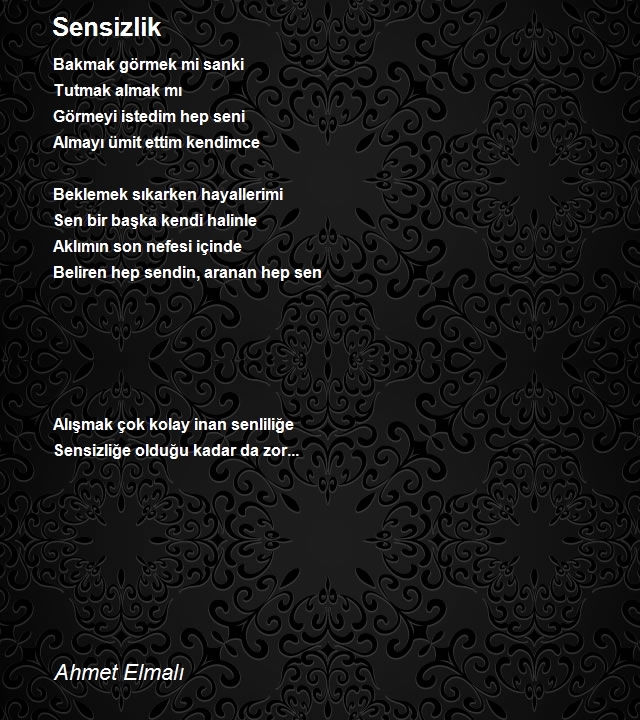 Sensizlik

Bakmak görmek mi sanki
Tutmak almak mı
Görmeyi istedim hep seni
Almayı ümit ettim kendimce

Beklemek sıkarken hayallerimi
Sen bir başka kendi halinle
Aklımın son nefesi içinde
Beliren hep sendin, aranan hep sen

Alışmak çok kolay inan senliliğe
Sensizliğe olduğu kadar da zor...

Ahmet Elmalı